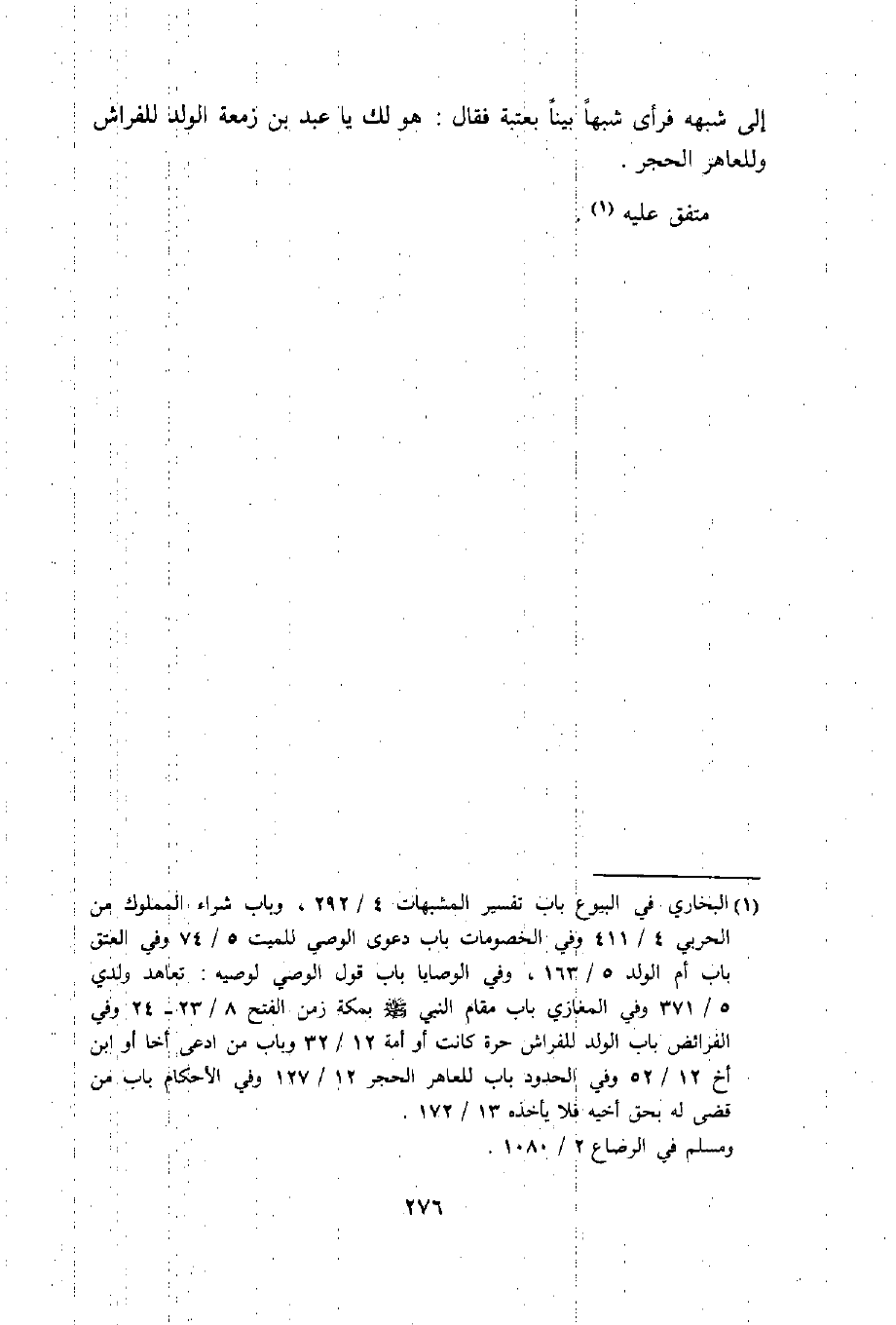 إلى شبهه فرأى شبهاً بيناً بعتبة فقال : هو لك يا عبد بن زمعة الولد للفراش وللعاهر الحجر .

متفق عليه (١) .

(١) البخاري في البيوع باب تفسير المشبهات ٤ / ٢٩٢ ، وباب شراء المملوك من الحربي ٤ / ٤١١ وفي الخصومات باب دعوى الوصي للميت ٥ / ٧٤ وفي العتق باب أم الولد ٥ / ١٦٣ ، وفي الوصايا باب قول الوصي لوصيه : تعاهد ولدي ٥ / ٣٧١ وفي المغازي باب مقام النبي ﷺ بمكة زمن الفتح ٨ / ٢٣ - ٢٤ وفي الفرائض باب الولد للفراش حرة كانت أو أمة ١٢ / ٣٢ وباب من ادعى أخا أو ابن أخ ١٢ / ٥٢ وفي الحدود باب للعاهر الحجر ١٢ / ١٢٧ وفي الأحكام باب من قضى له بحق أخيه فلا يأخذه ١٣ / ١٧٢ .
ومسلم في الرضاع ٢ / ١٠٨٠ .

٢٧٦